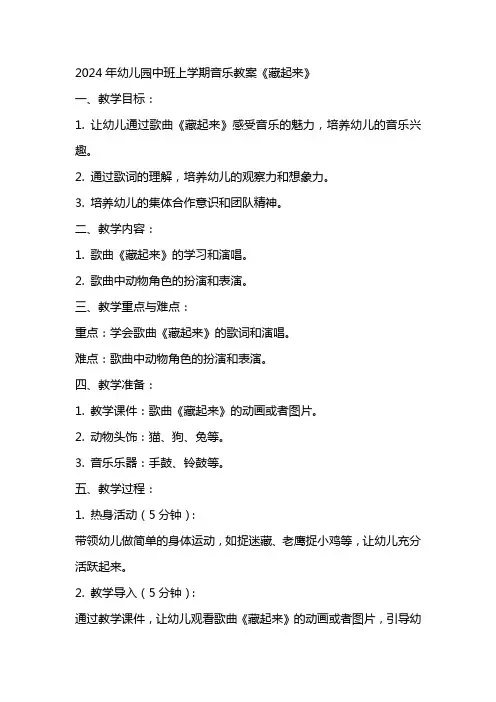 2024 年幼儿园中班上学期音乐教案《藏起来》

一、教学目标：

1. 让幼儿通过歌曲《藏起来》感受音乐的魅力，培养幼儿的音乐兴趣。

2. 通过歌词的理解，培养幼儿的观察力和想象力。

3. 培养幼儿的集体合作意识和团队精神。

二、教学内容：

1. 歌曲《藏起来》的学习和演唱。

2. 歌曲中动物角色的扮演和表演。

三、教学重点与难点：

重点：学会歌曲《藏起来》的歌词和演唱。

难点：歌曲中动物角色的扮演和表演。

四、教学准备：

1. 教学课件：歌曲《藏起来》的动画或者图片。

2. 动物头饰：猫、狗、兔等。

3. 音乐乐器：手鼓、铃鼓等。

五、教学过程：

1. 热身活动（5 分钟）：

带领幼儿做简单的身体运动，如捉迷藏、老鹰捉小鸡等，让幼儿充分活跃起来。

2. 教学导入（5 分钟）：

通过教学课件，让幼儿观看歌曲《藏起来》的动画或者图片，引导幼